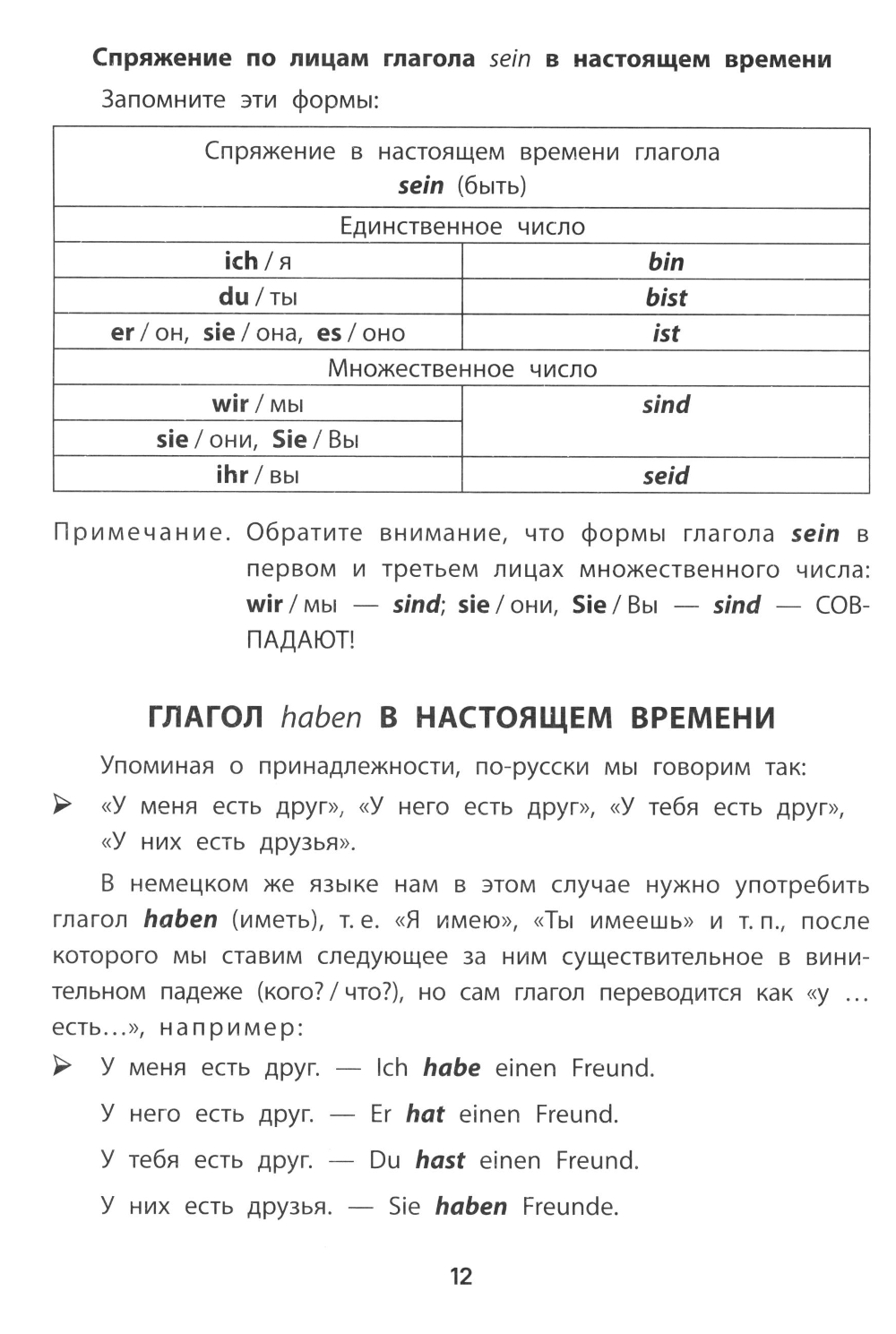 Спряжение по лицам глагола sein в настоящем времени

Запомните эти формы:

| Спряжение в настоящем времени глагола sein (быть) | |
|---|---|
| Единственное число | |
| ich / я | bin |
| du / ты | bist |
| er / он, sie / она, es / оно | ist |
| Множественное число | |
| wir / мы | sind |
| sie / они, Sie / Вы | |
| ihr / вы | seid |

Примечание. Обратите внимание, что формы глагола sein в первом и третьем лицах множественного числа: wir / мы — sind; sie / они, Sie / Вы — sind — СОВПАДАЮТ!

ГЛАГОЛ haben В НАСТОЯЩЕМ ВРЕМЕНИ

Упоминая о принадлежности, по-русски мы говорим так:

➢ «У меня есть друг», «У него есть друг», «У тебя есть друг», «У них есть друзья».

В немецком же языке нам в этом случае нужно употребить глагол haben (иметь), т. е. «Я имею», «Ты имеешь» и т. п., после которого мы ставим следующее за ним существительное в винительном падеже (кого? / что?), но сам глагол переводится как «у … есть…», например:

➢ У меня есть друг. — Ich habe einen Freund.

У него есть друг. — Er hat einen Freund.

У тебя есть друг. — Du hast einen Freund.

У них есть друзья. — Sie haben Freunde.

12